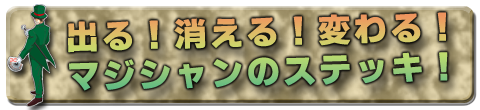 出る！消える！変わる！
マジシャンのステッキ！